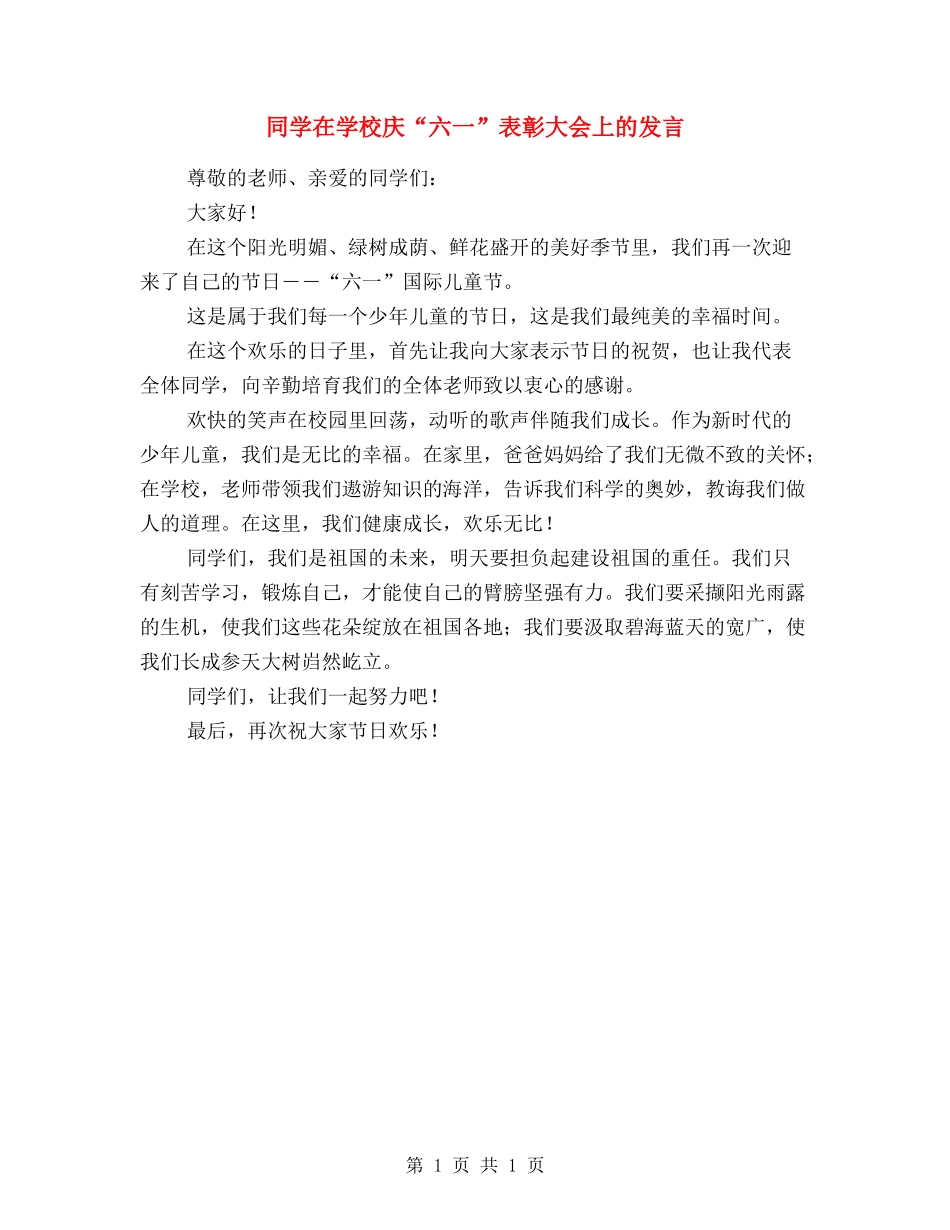 同学在学校庆“六一”表彰大会上的发言

尊敬的老师、亲爱的同学们：

大家好！

在这个阳光明媚、绿树成荫、鲜花盛开的美好季节里，我们再一次迎来了自己的节日——“六一”国际儿童节。

这是属于我们每一个少年儿童的节日，这是我们最纯美的幸福时间。

在这个欢乐的日子里，首先让我向大家表示节日的祝贺，也让我代表全体同学，向辛勤培育我们的全体老师致以衷心的感谢。

欢快的笑声在校园里回荡，动听的歌声伴随我们成长。作为新时代的少年儿童，我们是无比的幸福。在家里，爸爸妈妈给了我们无微不致的关怀；在学校，老师带领我们遨游知识的海洋，告诉我们科学的奥妙，教诲我们做人的道理。在这里，我们健康成长，欢乐无比！

同学们，我们是祖国的未来，明天要担负起建设祖国的重任。我们只有刻苦学习，锻炼自己，才能使自己的臂膀坚强有力。我们要采撷阳光雨露的生机，使我们这些花朵绽放在祖国各地；我们要汲取碧海蓝天的宽广，使我们长成参天大树岿然屹立。

同学们，让我们一起努力吧！

最后，再次祝大家节日欢乐！

第 1 页 共 1 页